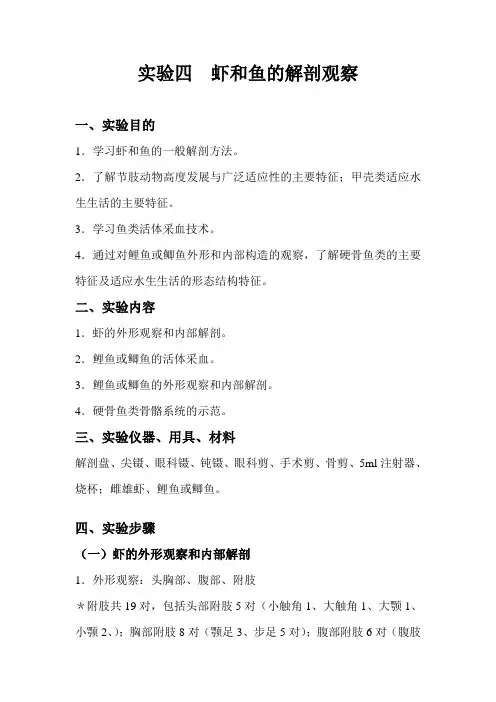 实验四　虾和鱼的解剖观察

一、实验目的

1．学习虾和鱼的一般解剖方法。

2．了解节肢动物高度发展与广泛适应性的主要特征；甲壳类适应水生生活的主要特征。

3．学习鱼类活体采血技术。

4．通过对鲤鱼或鲫鱼外形和内部构造的观察，了解硬骨鱼类的主要特征及适应水生生活的形态结构特征。

二、实验内容

1．虾的外形观察和内部解剖。

2．鲤鱼或鲫鱼的活体采血。

3．鲤鱼或鲫鱼的外形观察和内部解剖。

4．硬骨鱼类骨骼系统的示范。

三、实验仪器、用具、材料

解剖盘、尖镊、眼科镊、钝镊、眼科剪、手术剪、骨剪、5ml 注射器、烧杯；雌雄虾、鲤鱼或鲫鱼。

四、实验步骤

（一）虾的外形观察和内部解剖

1．外形观察：头胸部、腹部、附肢

＊附肢共 19 对，包括头部附肢 5 对（小触角 1、大触角 1、大颚 1、小颚 2、）；胸部附肢 8 对（颚足 3、步足 5 对）；腹部附肢 6 对（腹肢